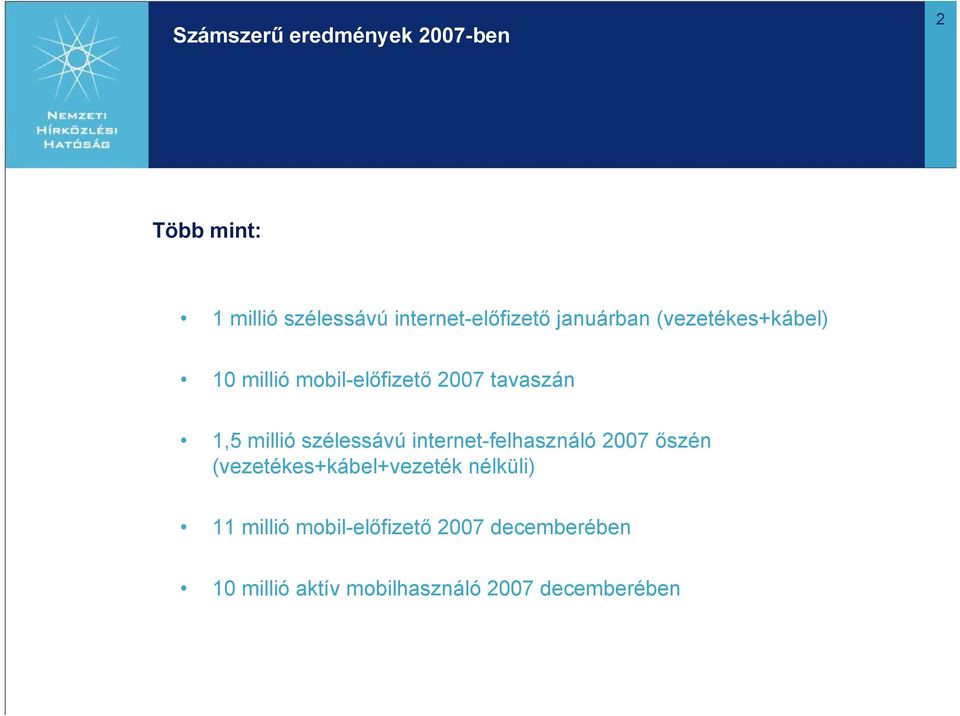 NEMZETI HÍRKÖZLÉSI HATÓSÁG

Számszerű eredmények 2007-ben

2

Több mint:

• 1 millió szélessávú internet-előfizető januárban (vezetékes+kábel)

• 10 millió mobil-előfizető 2007 tavaszán

• 1,5 millió szélessávú internet-felhasználó 2007 őszén (vezetékes+kábel+vezeték nélküli)

• 11 millió mobil-előfizető 2007 decemberében

• 10 millió aktív mobilhasználó 2007 decemberében